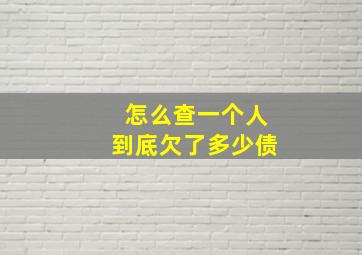 怎么查一个人
到底欠了多少债